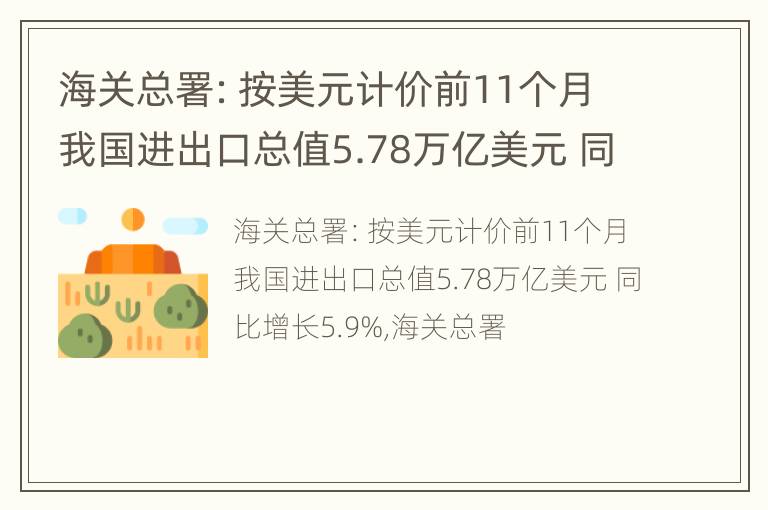 海关总署: 按美元计价前11个月我国进出口总值5.78万亿美元 同

海关总署: 按美元计价前11个月我国进出口总值5.78万亿美元 同比增长5.9%,海关总署